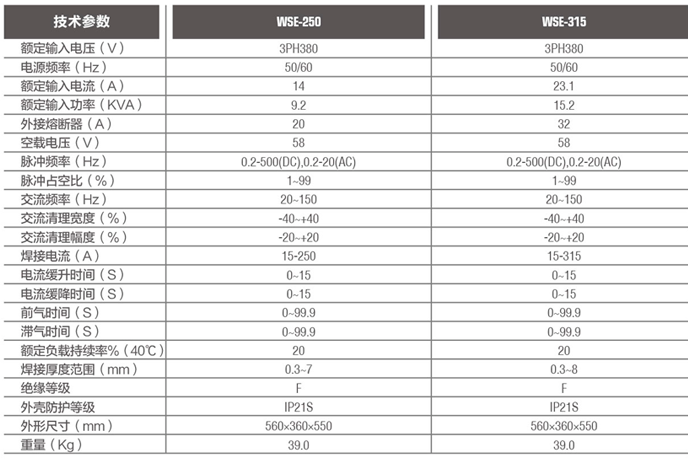 | 技术参数 | WSE-250 | WSE-315 |
|---|---|---|
| 额定输入电压（V） | 3PH380 | 3PH380 |
| 电源频率（Hz） | 50/60 | 50/60 |
| 额定输入电流（A） | 14 | 23.1 |
| 额定输入功率（KVA） | 9.2 | 15.2 |
| 外接熔断器（A） | 20 | 32 |
| 空载电压（V） | 58 | 58 |
| 脉冲频率（Hz） | 0.2-500(DC),0.2-20(AC) | 0.2-500(DC),0.2-20(AC) |
| 脉冲占空比（%） | 1~99 | 1~99 |
| 交流频率（Hz） | 20~150 | 20~150 |
| 交流清理宽度（%） | -40~+40 | -40~+40 |
| 交流清理幅度（%） | -20~+20 | -20~+20 |
| 焊接电流（A） | 15-250 | 15-315 |
| 电流缓升时间（S） | 0~15 | 0~15 |
| 电流缓降时间（S） | 0~15 | 0~15 |
| 前气时间（S） | 0~99.9 | 0~99.9 |
| 滞气时间（S） | 0~99.9 | 0~99.9 |
| 额定负载持续率%（40℃） | 20 | 20 |
| 焊接厚度范围（mm） | 0.3~7 | 0.3~8 |
| 绝缘等级 | F | F |
| 外壳防护等级 | IP21S | IP21S |
| 外形尺寸（mm） | 560×360×550 | 560×360×550 |
| 重量（Kg） | 39.0 | 39.0 |